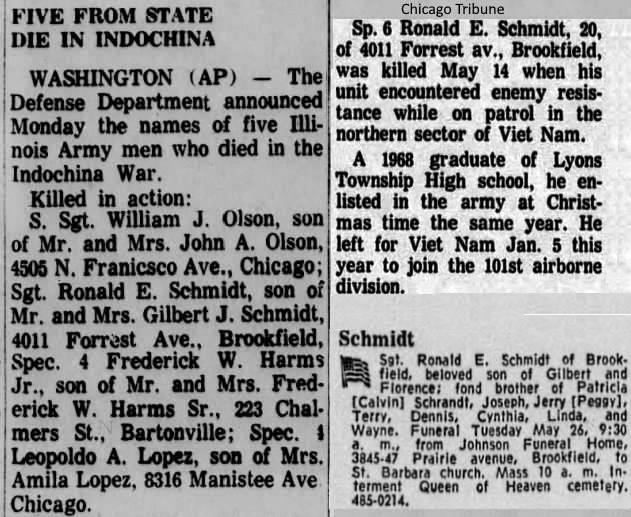 FIVE FROM STATE DIE IN INDOCHINA

WASHINGTON (AP) — The Defense Department announced Monday the names of five Illinois Army men who died in the Indochina War.

Killed in action:

S. Sgt. William J. Olson, son of Mr. and Mrs. John A. Olson, 4505 N. Franicsco Ave., Chicago; Sgt. Ronald E. Schmidt, son of Mr. and Mrs. Gilbert J. Schmidt, 4011 Forrest Ave., Brookfield, Spec. 4 Frederick W. Harms Jr., son of Mr. and Mrs. Frederick W. Harms Sr., 223 Chalmers St., Bartonville; Spec. 4 Leopoldo A. Lopez, son of Mrs. Amila Lopez, 8316 Manistee Ave Chicago.

Chicago Tribune

Sp. 6 Ronald E. Schmidt, 20, of 4011 Forrest av., Brookfield, was killed May 14 when his unit encountered enemy resistance while on patrol in the northern sector of Viet Nam.

A 1968 graduate of Lyons Township High school, he enlisted in the army at Christmas time the same year. He left for Viet Nam Jan. 5 this year to join the 101st airborne division.

Schmidt

Sgt. Ronald E. Schmidt of Brookfield, beloved son of Gilbert and Florence; fond brother of Patricia [Calvin] Schrandt, Joseph, Jerry [Peggy], Terry, Dennis, Cynthia, Linda, and Wayne. Funeral Tuesday May 26, 9:30 a. m., from Johnson Funeral Home, 3845-47 Prairie avenue, Brookfield, to St. Barbara church. Mass 10 a. m. Interment Queen of Heaven cemetery. 485-0214.